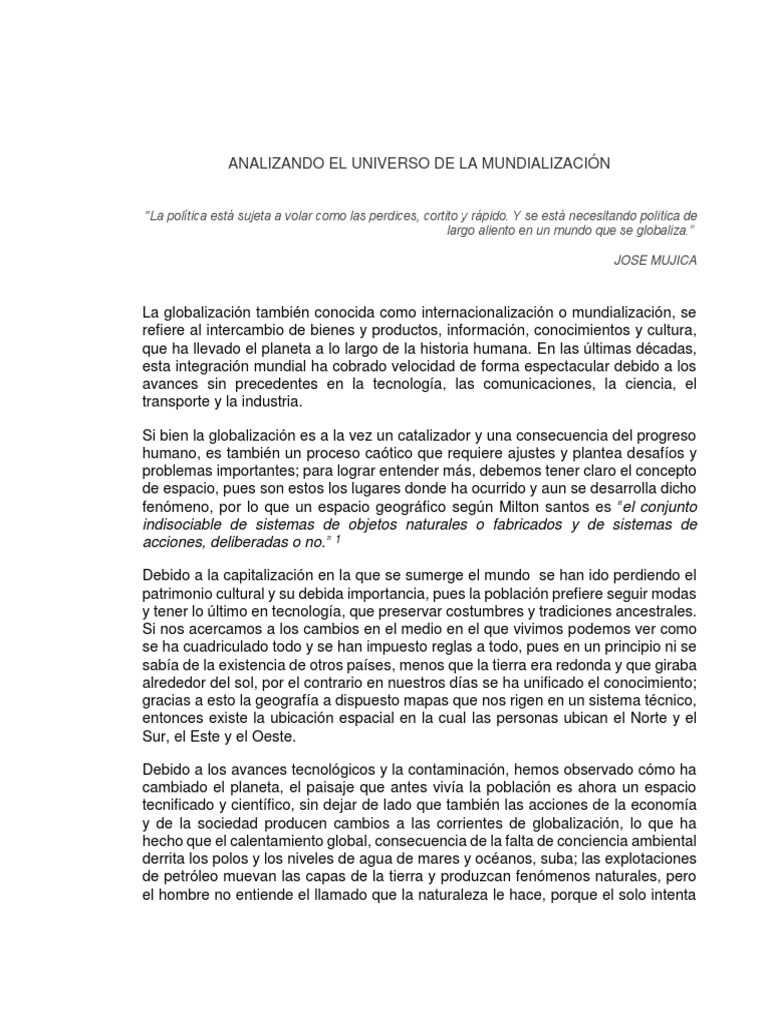 ANALIZANDO EL UNIVERSO DE LA MUNDIALIZACIÓN

"La política está sujeta a volar como las perdices, cortito y rápido. Y se está necesitando política de largo aliento en un mundo que se globaliza."

JOSE MUJICA

La globalización también conocida como internacionalización o mundialización, se refiere al intercambio de bienes y productos, información, conocimientos y cultura, que ha llevado el planeta a lo largo de la historia humana. En las últimas décadas, esta integración mundial ha cobrado velocidad de forma espectacular debido a los avances sin precedentes en la tecnología, las comunicaciones, la ciencia, el transporte y la industria.

Si bien la globalización es a la vez un catalizador y una consecuencia del progreso humano, es también un proceso caótico que requiere ajustes y plantea desafíos y problemas importantes; para lograr entender más, debemos tener claro el concepto de espacio, pues son estos los lugares donde ha ocurrido y aun se desarrolla dicho fenómeno, por lo que un espacio geográfico según Milton santos es "el conjunto indisociable de sistemas de objetos naturales o fabricados y de sistemas de acciones, deliberadas o no." $^1$

Debido a la capitalización en la que se sumerge el mundo se han ido perdiendo el patrimonio cultural y su debida importancia, pues la población prefiere seguir modas y tener lo último en tecnología, que preservar costumbres y tradiciones ancestrales. Si nos acercamos a los cambios en el medio en el que vivimos podemos ver como se ha cuadriculado todo y se han impuesto reglas a todo, pues en un principio ni se sabía de la existencia de otros países, menos que la tierra era redonda y que giraba alrededor del sol, por el contrario en nuestros días se ha unificado el conocimiento; gracias a esto la geografía a dispuesto mapas que nos rigen en un sistema técnico, entonces existe la ubicación espacial en la cual las personas ubican el Norte y el Sur, el Este y el Oeste.

Debido a los avances tecnológicos y la contaminación, hemos observado cómo ha cambiado el planeta, el paisaje que antes vivía la población es ahora un espacio tecnificado y científico, sin dejar de lado que también las acciones de la economía y de la sociedad producen cambios a las corrientes de globalización, lo que ha hecho que el calentamiento global, consecuencia de la falta de conciencia ambiental derrita los polos y los niveles de agua de mares y océanos, suba; las explotaciones de petróleo muevan las capas de la tierra y produzcan fenómenos naturales, pero el hombre no entiende el llamado que la naturaleza le hace, porque el solo intenta